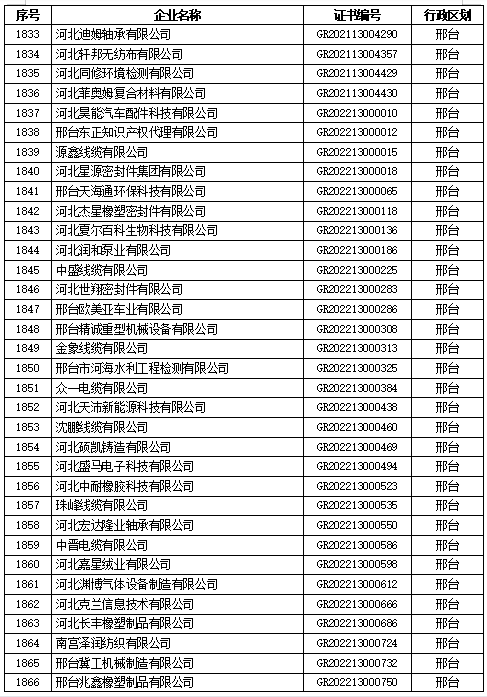 | 序号 | 企业名称 | 证书编号 | 行政区划 |
|---|---|---|---|
| 1833 | 河北迪姆轴承有限公司 | GR202113004290 | 邢台 |
| 1834 | 河北轩邦无纺布有限公司 | GR202113004357 | 邢台 |
| 1835 | 河北同修环境检测有限公司 | GR202113004429 | 邢台 |
| 1836 | 河北菲奥姆复合材料有限公司 | GR202113004430 | 邢台 |
| 1837 | 河北昊能汽车配件科技有限公司 | GR202213000010 | 邢台 |
| 1838 | 邢台东正知识产权代理有限公司 | GR202213000012 | 邢台 |
| 1839 | 源鑫线缆有限公司 | GR202213000015 | 邢台 |
| 1840 | 河北星源密封件集团有限公司 | GR202213000018 | 邢台 |
| 1841 | 邢台天海通环保科技有限公司 | GR202213000065 | 邢台 |
| 1842 | 河北杰星橡塑密封件有限公司 | GR202213000118 | 邢台 |
| 1843 | 河北夏尔百科生物科技有限公司 | GR202213000136 | 邢台 |
| 1844 | 河北润和泵业有限公司 | GR202213000186 | 邢台 |
| 1845 | 中盛线缆有限公司 | GR202213000225 | 邢台 |
| 1846 | 河北世翔密封件有限公司 | GR202213000283 | 邢台 |
| 1847 | 邢台欧美亚车业有限公司 | GR202213000286 | 邢台 |
| 1848 | 邢台精诚重型机械设备有限公司 | GR202213000308 | 邢台 |
| 1849 | 金象线缆有限公司 | GR202213000313 | 邢台 |
| 1850 | 邢台市河海水利工程检测有限公司 | GR202213000325 | 邢台 |
| 1851 | 众一电缆有限公司 | GR202213000384 | 邢台 |
| 1852 | 河北天沛新能源科技有限公司 | GR202213000438 | 邢台 |
| 1853 | 沈鹏线缆有限公司 | GR202213000460 | 邢台 |
| 1854 | 河北硕凯铸造有限公司 | GR202213000469 | 邢台 |
| 1855 | 河北盛马电子科技有限公司 | GR202213000494 | 邢台 |
| 1856 | 河北中耐橡胶科技有限公司 | GR202213000523 | 邢台 |
| 1857 | 珠峰线缆有限公司 | GR202213000535 | 邢台 |
| 1858 | 河北宏达隆业轴承有限公司 | GR202213000550 | 邢台 |
| 1859 | 中晋电缆有限公司 | GR202213000586 | 邢台 |
| 1860 | 河北嘉星绒业有限公司 | GR202213000598 | 邢台 |
| 1861 | 河北渊博气体设备制造有限公司 | GR202213000612 | 邢台 |
| 1862 | 河北克兰信息技术有限公司 | GR202213000666 | 邢台 |
| 1863 | 河北长丰橡塑制品有限公司 | GR202213000686 | 邢台 |
| 1864 | 南宫泽润纺织有限公司 | GR202213000724 | 邢台 |
| 1865 | 邢台冀工机械制造有限公司 | GR202213000732 | 邢台 |
| 1866 | 邢台兆鑫橡塑制品有限公司 | GR202213000750 | 邢台 |